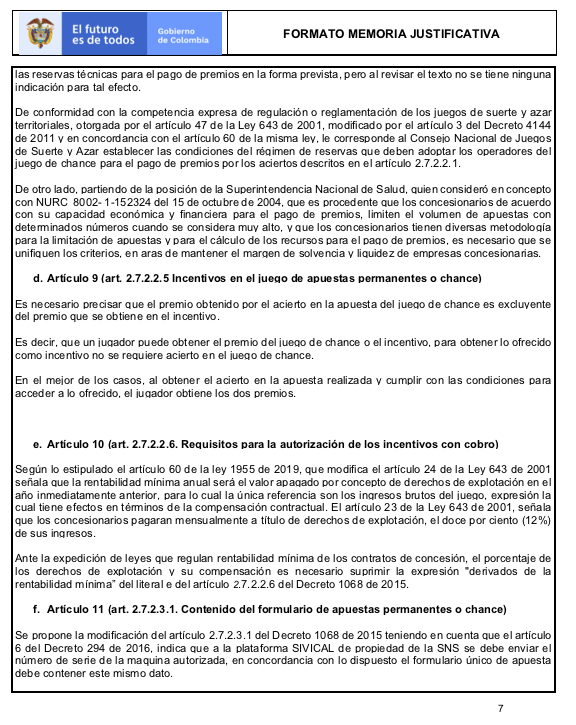 El futuro es de todos

Gobierno de Colombia

FORMATO MEMORIA JUSTIFICATIVA

las reservas técnicas para el pago de premios en la forma prevista, pero al revisar el texto no se tiene ninguna indicación para tal efecto.

De conformidad con la competencia expresa de regulación o reglamentación de los juegos de suerte y azar territoriales, otorgada por el artículo 47 de la Ley 643 de 2001, modificado por el artículo 3 del Decreto 4144 de 2011 y en concordancia con el artículo 60 de la misma ley, le corresponde al Consejo Nacional de Juegos de Suerte y Azar establecer las condiciones del régimen de reservas que deben adoptar los operadores del juego de chance para el pago de premios por los aciertos descritos en el artículo 2.7.2.2.1.

De otro lado, partiendo de la posición de la Superintendencia Nacional de Salud, quien consideró en concepto con NURC 8002- 1-152324 del 15 de octubre de 2004, que es procedente que los concesionarios de acuerdo con su capacidad económica y financiera para el pago de premios, limiten el volumen de apuestas con determinados números cuando se considera muy alto, y que los concesionarios tienen diversas metodología para la limitación de apuestas y para el cálculo de los recursos para el pago de premios, es necesario que se unifiquen los criterios, en aras de mantener el margen de solvencia y liquidez de empresas concesionarias.

d. Artículo 9 (art. 2.7.2.2.5 Incentivos en el juego de apuestas permanentes o chance)

Es necesario precisar que el premio obtenido por el acierto en la apuesta del juego de chance es excluyente del premio que se obtiene en el incentivo.

Es decir, que un jugador puede obtener el premio del juego de chance o el incentivo, para obtener lo ofrecido como incentivo no se requiere acierto en el juego de chance.

En el mejor de los casos, al obtener el acierto en la apuesta realizada y cumplir con las condiciones para acceder a lo ofrecido, el jugador obtiene los dos premios.

e. Artículo 10 (art. 2.7.2.2.6. Requisitos para la autorización de los incentivos con cobro)

Según lo estipulado el artículo 60 de la ley 1955 de 2019, que modifica el artículo 24 de la Ley 643 de 2001 señala que la rentabilidad mínima anual será el valor apagado por concepto de derechos de explotación en el año inmediatamente anterior, para lo cual la única referencia son los ingresos brutos del juego, expresión la cual tiene efectos en términos de la compensación contractual. El artículo 23 de la Ley 643 de 2001, señala que los concesionarios pagaran mensualmente a título de derechos de explotación, el doce por ciento (12%) de sus ingresos.

Ante la expedición de leyes que regulan rentabilidad mínima de los contratos de concesión, el porcentaje de los derechos de explotación y su compensación es necesario suprimir la expresión "derivados de la rentabilidad mínima" del literal e del artículo 2.7.2.2.6 del Decreto 1068 de 2015.

f. Artículo 11 (art. 2.7.2.3.1. Contenido del formulario de apuestas permanentes o chance)

Se propone la modificación del artículo 2.7.2.3.1 del Decreto 1068 de 2015 teniendo en cuenta que el artículo 6 del Decreto 294 de 2016, indica que a la plataforma SIVICAL de propiedad de la SNS se debe enviar el número de serie de la maquina autorizada, en concordancia con lo dispuesto el formulario único de apuesta debe contener este mismo dato.

7